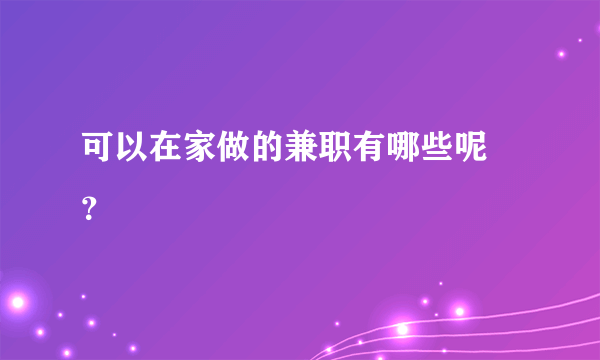 可以在家做的兼职有哪些呢？